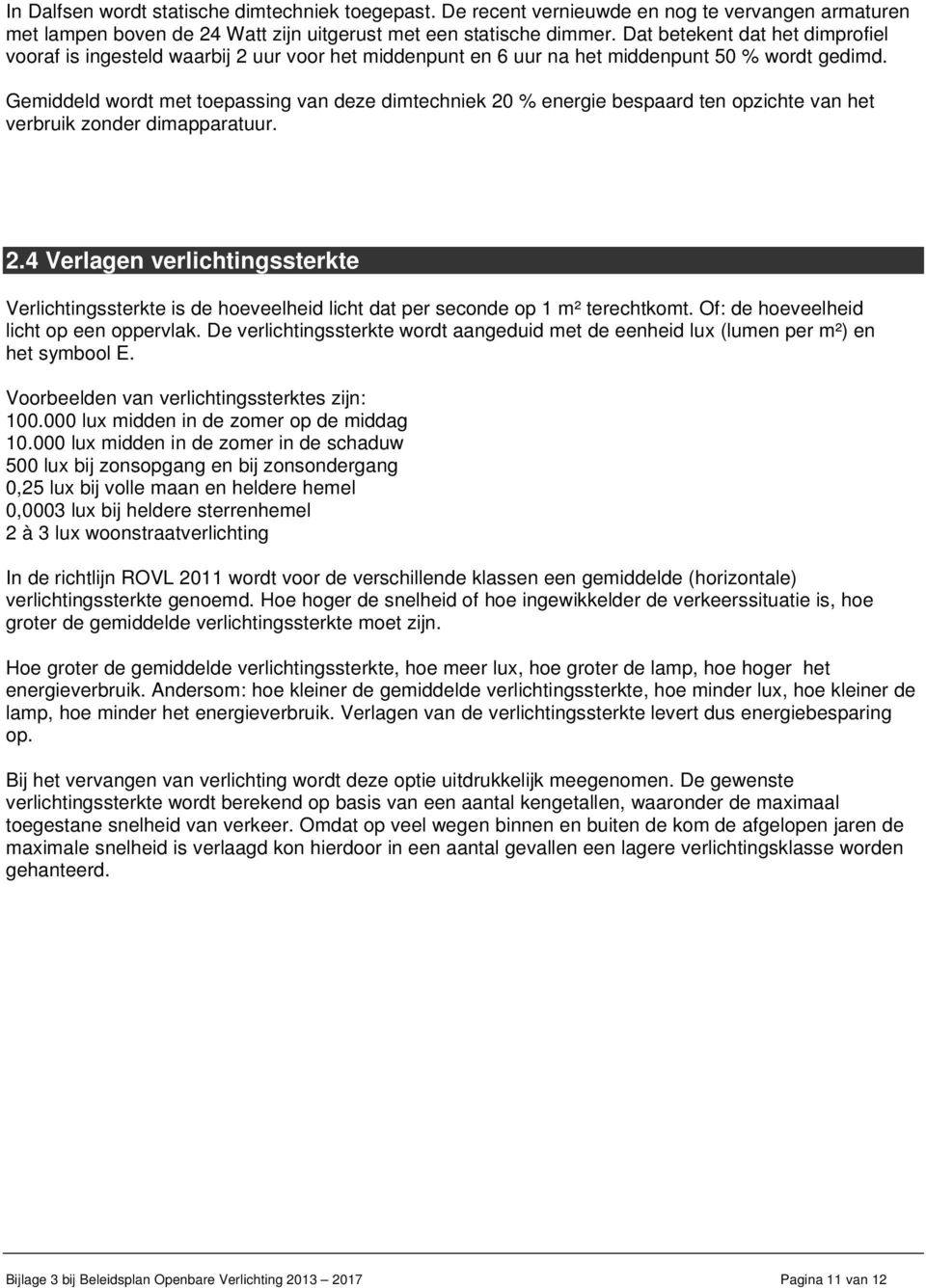 In Dalfsen wordt statische dimtechniek toegepast. De recent vernieuwde en nog te vervangen armaturen met lampen boven de 24 Watt zijn uitgerust met een statische dimmer. Dat betekent dat het dimprofiel vooraf is ingesteld waarbij 2 uur voor het middenpunt en 6 uur na het middenpunt 50 % wordt gedimd.

Gemiddeld wordt met toepassing van deze dimtechniek 20 % energie bespaard ten opzichte van het verbruik zonder dimapparatuur.

2.4 Verlagen verlichtingssterkte

Verlichtingssterkte is de hoeveelheid licht dat per seconde op 1 m² terechtkomt. Of: de hoeveelheid licht op een oppervlak. De verlichtingssterkte wordt aangeduid met de eenheid lux (lumen per m²) en het symbool E.

Voorbeelden van verlichtingssterktes zijn:
100.000 lux midden in de zomer op de middag
10.000 lux midden in de zomer in de schaduw
500 lux bij zonsopgang en bij zonsondergang
0,25 lux bij volle maan en heldere hemel
0,0003 lux bij heldere sterrenhemel
2 à 3 lux woonstraatverlichting

In de richtlijn ROVL 2011 wordt voor de verschillende klassen een gemiddelde (horizontale) verlichtingssterkte genoemd. Hoe hoger de snelheid of hoe ingewikkelder de verkeerssituatie is, hoe groter de gemiddelde verlichtingssterkte moet zijn.

Hoe groter de gemiddelde verlichtingssterkte, hoe meer lux, hoe groter de lamp, hoe hoger het energieverbruik. Andersom: hoe kleiner de gemiddelde verlichtingssterkte, hoe minder lux, hoe kleiner de lamp, hoe minder het energieverbruik. Verlagen van de verlichtingssterkte levert dus energiebesparing op.

Bij het vervangen van verlichting wordt deze optie uitdrukkelijk meegenomen. De gewenste verlichtingssterkte wordt berekend op basis van een aantal kengetallen, waaronder de maximaal toegestane snelheid van verkeer. Omdat op veel wegen binnen en buiten de kom de afgelopen jaren de maximale snelheid is verlaagd kon hierdoor in een aantal gevallen een lagere verlichtingsklasse worden gehanteerd.

Bijlage 3 bij Beleidsplan Openbare Verlichting 2013 – 2017 Pagina 11 van 12